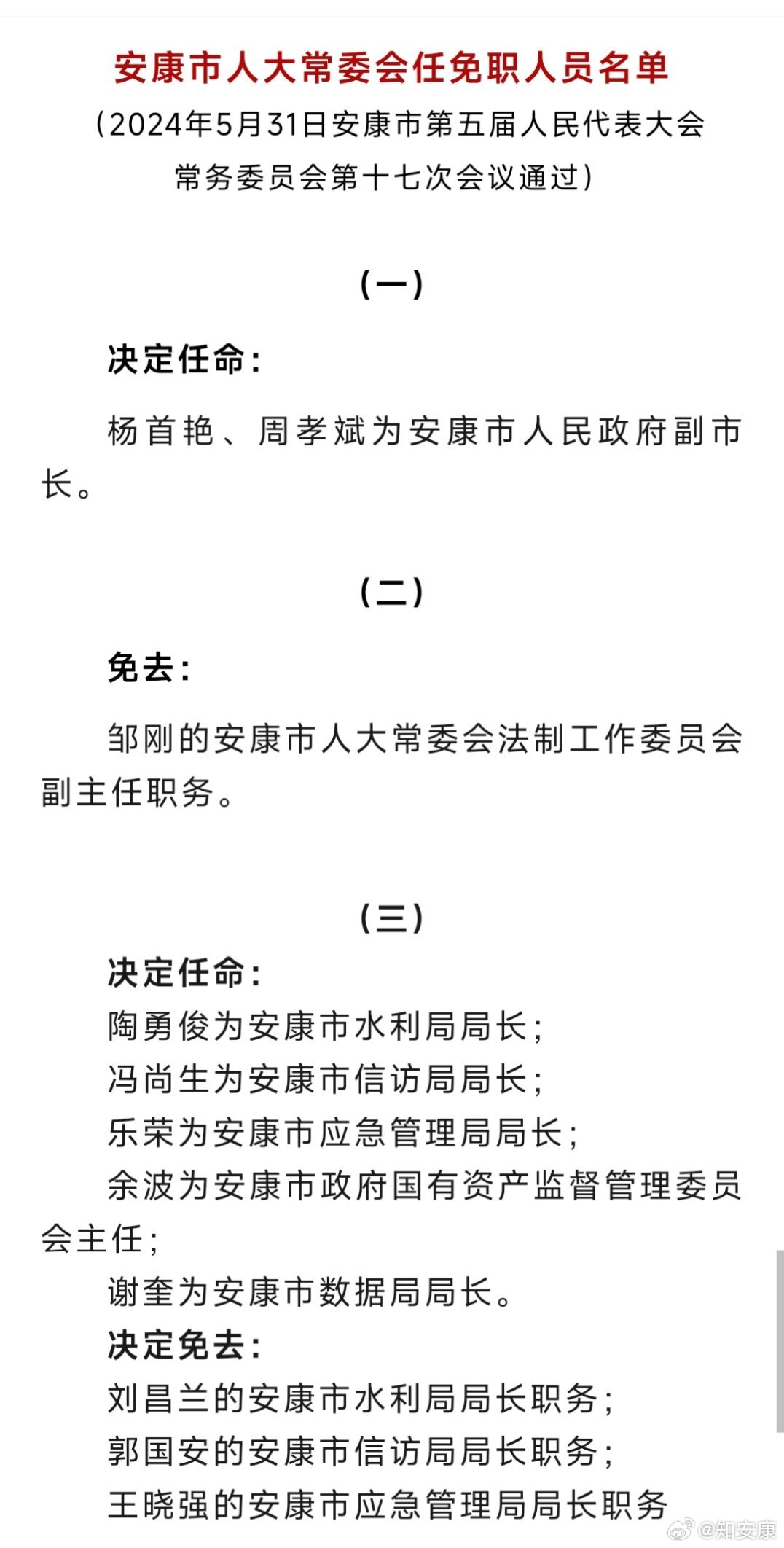 安康市人大常委会任免职人员名单
（2024年5月31日安康市第五届人民代表大会常务委员会第十七次会议通过）

（一）

决定任命：

杨首艳、周孝斌为安康市人民政府副市长。

（二）

免去：

邹刚的安康市人大常委会法制工作委员会副主任职务。

（三）

决定任命：

陶勇俊为安康市水利局局长；

冯尚生为安康市信访局局长；

乐荣为安康市应急管理局局长；

余波为安康市政府国有资产监督管理委员会主任；

谢奎为安康市数据局局长。

决定免去：

刘昌兰的安康市水利局局长职务；

郭国安的安康市信访局局长职务；

王晓强的安康市应急管理局局长职务

@知安康